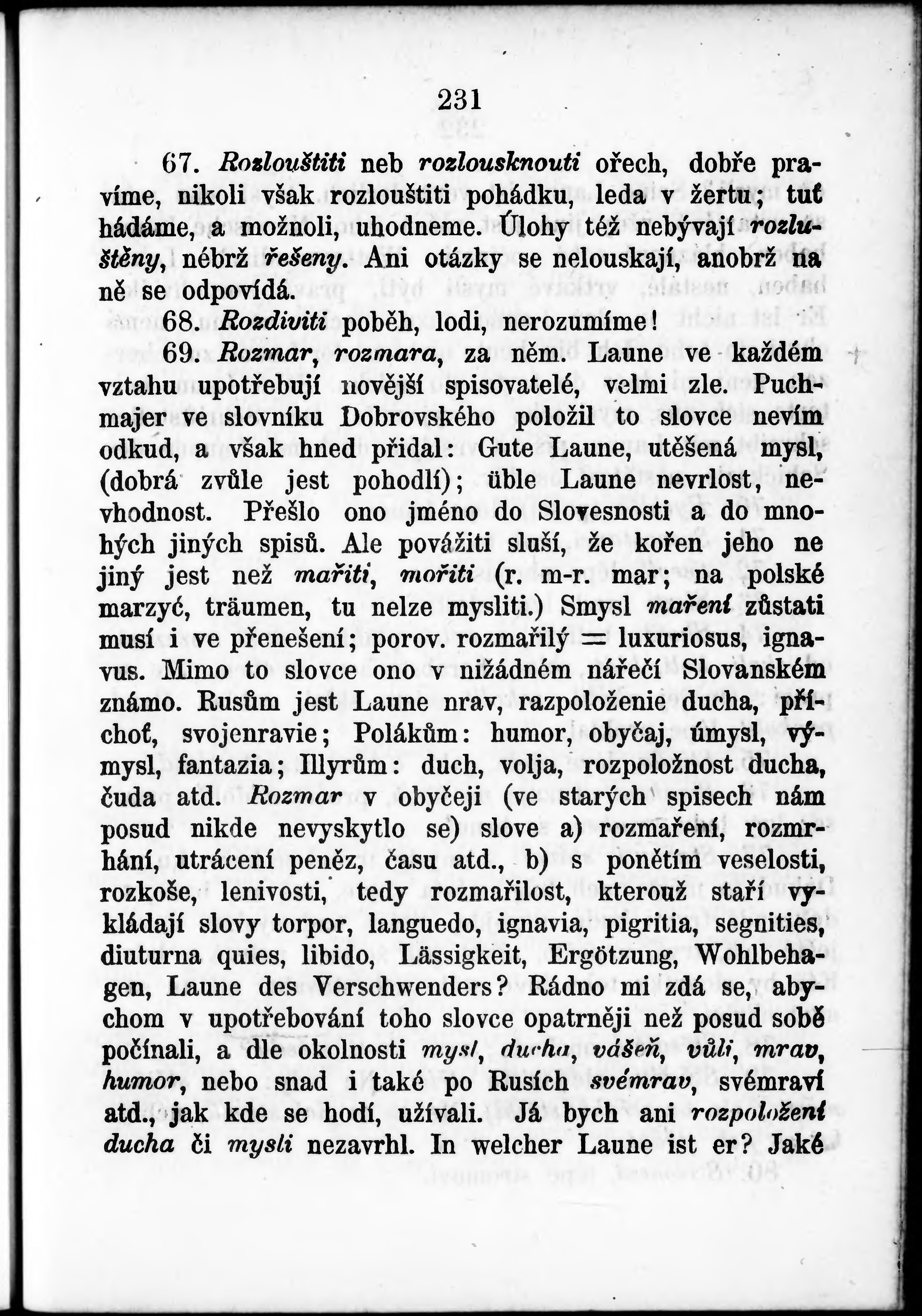 231

67. Rozlouštiti neb rozlousknouti ořech, dobře pravíme, nikoli však rozlouštiti pohádku, leda v žertu; tuť hádáme, a možnoli, uhodneme. Úlohy též nebývají rozluštěny, nébrž řešeny. Ani otázky se nelouskají, anobrž na ně se odpovídá.

68. Rozdiviti poběh, lodi, nerozumíme!

69. Rozmar, rozmara, za něm. Laune ve každém vztahu upotřebují novější spisovatelé, velmi zle. Puchmajer ve slovníku Dobrovského položil to slovce nevím odkud, a však hned přidal: Gute Laune, utěšená mysl, (dobrá zvůle jest pohodlí); üble Laune nevrlost, nevhodnost. Přešlo ono jméno do Slovesnosti a do mnohých jiných spisů. Ale povážiti sluší, že kořen jeho ne jiný jest než mařiti, mořiti (r. m-r. mar; na polské marzyć, träumen, tu nelze mysliti.) Smysl maření zůstati musí i ve přenešení; porov. rozmařilý = luxuriosus, ignavus. Mimo to slovce ono v nižádném nářečí Slovanském známo. Rusům jest Laune nrav, razpoloženie ducha, příchoť, svojenravie; Polákům: humor, obyčaj, úmysl, výmysl, fantazia; Illyrům: duch, volja, rozpoložnost ducha, čuda atd. Rozmar v obyčeji (ve starých spisech nám posud nikde nevyskytlo se) slove a) rozmaření, rozmrhání, utrácení peněz, času atd., b) s ponětím veselosti, rozkoše, lenivosti, tedy rozmařilost, kterouž staří vykládají slovy torpor, languedo, ignavia, pigritia, segnities, diuturna quies, libido, Lässigkeit, Ergötzung, Wohlbehagen, Laune des Verschwenders? Rádno mi zdá se, abychom v upotřebování toho slovce opatrněji než posud sobě počínali, a dle okolnosti mysl, ducha, vášeň, vůli, mrav, humor, nebo snad i také po Rusích svémrav, svémraví atd., jak kde se hodí, užívali. Já bych ani rozpoložení ducha či mysli nezavrhl. In welcher Laune ist er? Jaké